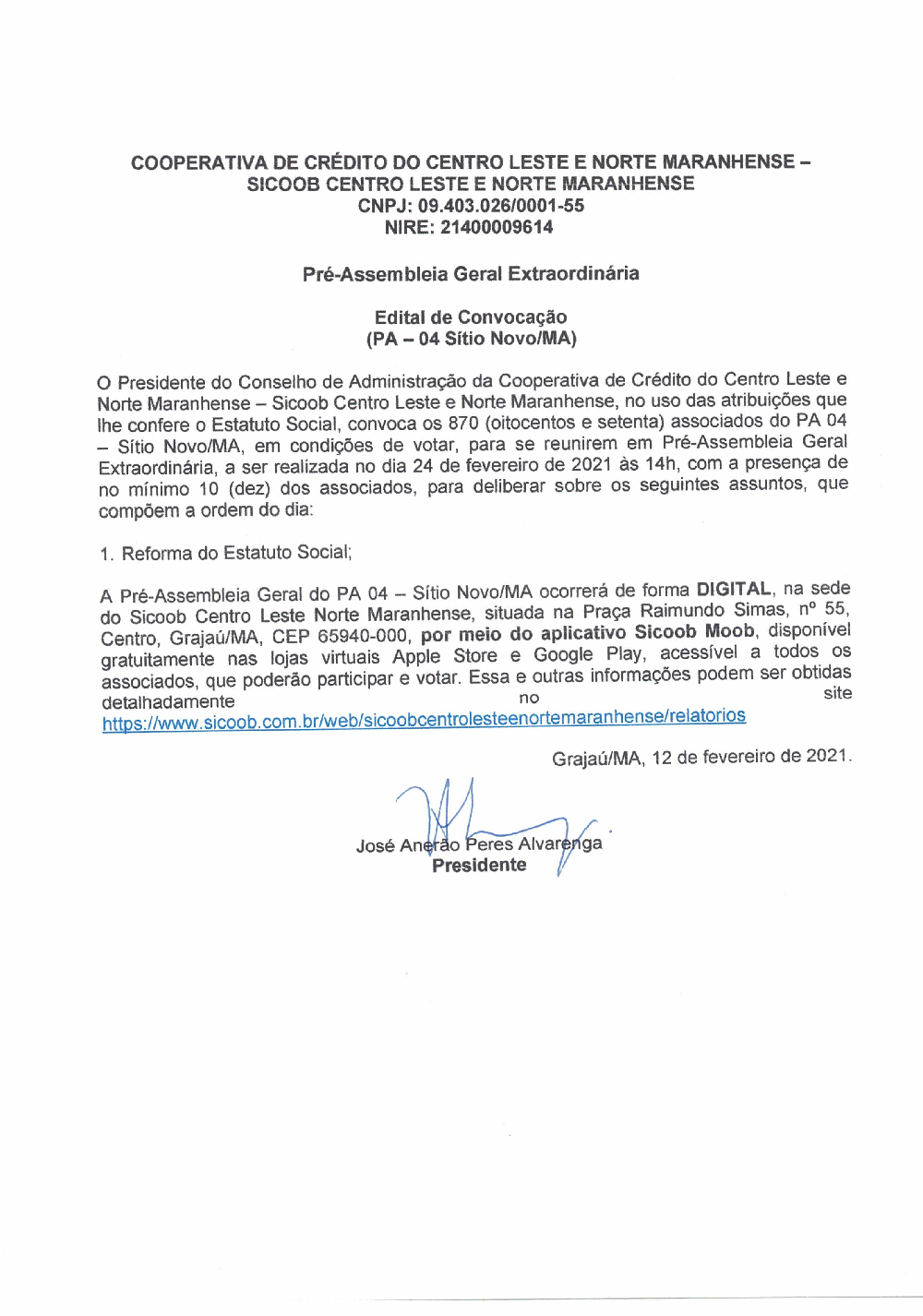 COOPERATIVA DE CRÉDITO DO CENTRO LESTE E NORTE MARANHENSE – SICOOB CENTRO LESTE E NORTE MARANHENSE
CNPJ: 09.403.026/0001-55
NIRE: 21400009614

Pré-Assembleia Geral Extraordinária

Edital de Convocação
(PA – 04 Sítio Novo/MA)

O Presidente do Conselho de Administração da Cooperativa de Crédito do Centro Leste e Norte Maranhense – Sicoob Centro Leste e Norte Maranhense, no uso das atribuições que lhe confere o Estatuto Social, convoca os 870 (oitocentos e setenta) associados do PA 04 – Sítio Novo/MA, em condições de votar, para se reunirem em Pré-Assembleia Geral Extraordinária, a ser realizada no dia 24 de fevereiro de 2021 às 14h, com a presença de no mínimo 10 (dez) dos associados, para deliberar sobre os seguintes assuntos, que compõem a ordem do dia:

1. Reforma do Estatuto Social;

A Pré-Assembleia Geral do PA 04 – Sítio Novo/MA ocorrerá de forma DIGITAL, na sede do Sicoob Centro Leste Norte Maranhense, situada na Praça Raimundo Simas, nº 55, Centro, Grajaú/MA, CEP 65940-000, por meio do aplicativo Sicoob Moob, disponível gratuitamente nas lojas virtuais Apple Store e Google Play, acessível a todos os associados, que poderão participar e votar. Essa e outras informações podem ser obtidas detalhadamente no site https://www.sicoob.com.br/web/sicoobcentrolesteenortemaranhense/relatorios

Grajaú/MA, 12 de fevereiro de 2021.

José Anerão Peres Alvarenga
Presidente